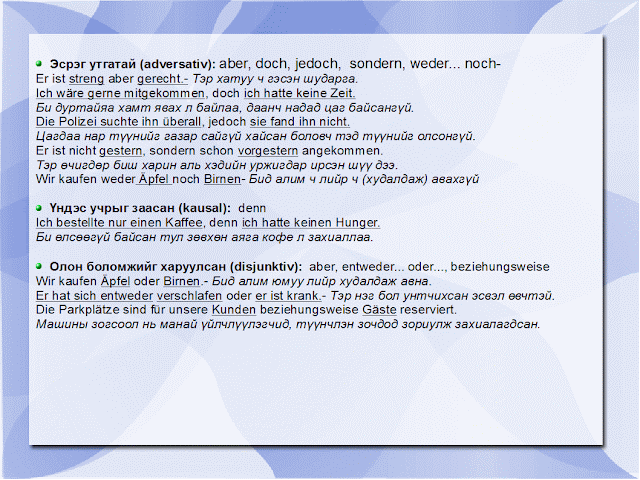 Эсрэг утгатай (adversativ): aber, doch, jedoch, sondern, weder... noch-
Er ist streng aber gerecht.- Тэр хатуу ч гэсэн шударга.
Ich wäre gerne mitgekommen, doch ich hatte keine Zeit.
Би дуртайяа хамт явах л байлаа, даанч надад цаг байсангүй.
Die Polizei suchte ihn überall, jedoch sie fand ihn nicht.
Цагдаа нар түүнийг газар сайгүй хайсан боловч тэд түүнийг олсонгүй.
Er ist nicht gestern, sondern schon vorgestern angekommen.
Тэр өчигдөр биш харин аль хэдийн уржигдар ирсэн шүү дээ.
Wir kaufen weder Äpfel noch Birnen- Бид алим ч лийр ч (худалдаж) авахгүй

Үндэс учрыг заасан (kausal): denn
Ich bestellte nur einen Kaffee, denn ich hatte keinen Hunger.
Би өлсөөгүй байсан тул зөвхөн аяга кофе л захиаллаа.

Олон боломжийг харуулсан (disjunktiv): aber, entweder... oder..., beziehungsweise
Wir kaufen Äpfel oder Birnen.- Бид алим юмуу лийр худалдаж авна.
Er hat sich entweder verschlafen oder er ist krank.- Тэр нэг бол унтчихсан эсвэл өвчтэй.
Die Parkplätze sind für unsere Kunden beziehungsweise Gäste reserviert.
Машины зогсоол нь манай үйлчлүүлэгчид, түүнчлэн зочдод зориулж захиалагдсан.